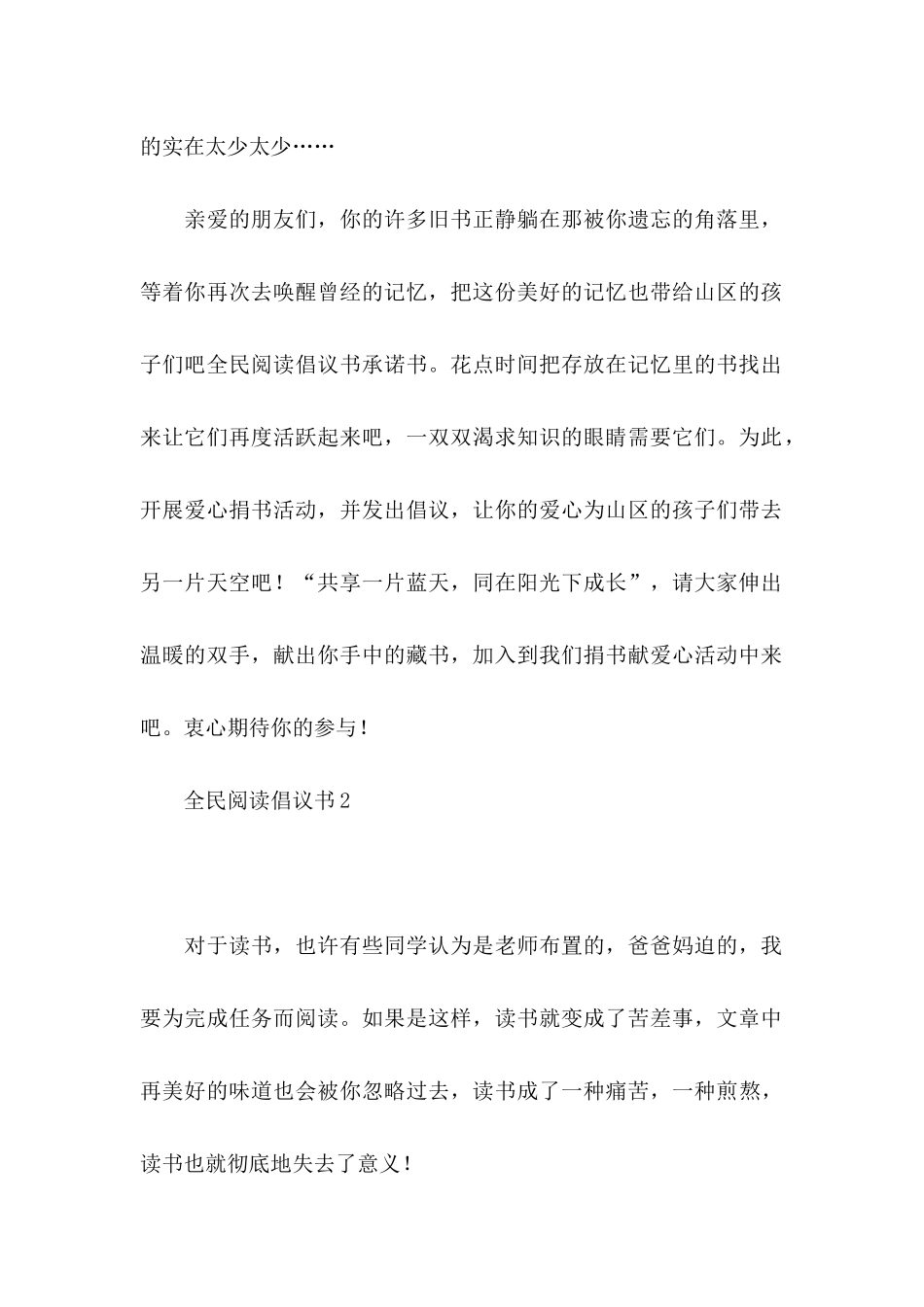 的实在太少太少……

亲爱的朋友们，你的许多旧书正静躺在那被你遗忘的角落里，等着你再次去唤醒曾经的记忆，把这份美好的记忆也带给山区的孩子们吧全民阅读倡议书承诺书。花点时间把存放在记忆里的书找出来让它们再度活跃起来吧，一双双渴求知识的眼睛需要它们。为此，开展爱心捐书活动，并发出倡议，让你的爱心为山区的孩子们带去另一片天空吧！“共享一片蓝天，同在阳光下成长”，请大家伸出温暖的双手，献出你手中的藏书，加入到我们捐书献爱心活动中来吧。衷心期待你的参与！

全民阅读倡议书2

对于读书，也许有些同学认为是老师布置的，爸爸妈迫的，我要为完成任务而阅读。如果是这样，读书就变成了苦差事，文章中再美好的味道也会被你忽略过去，读书成了一种痛苦，一种煎熬，读书也就彻底地失去了意义！